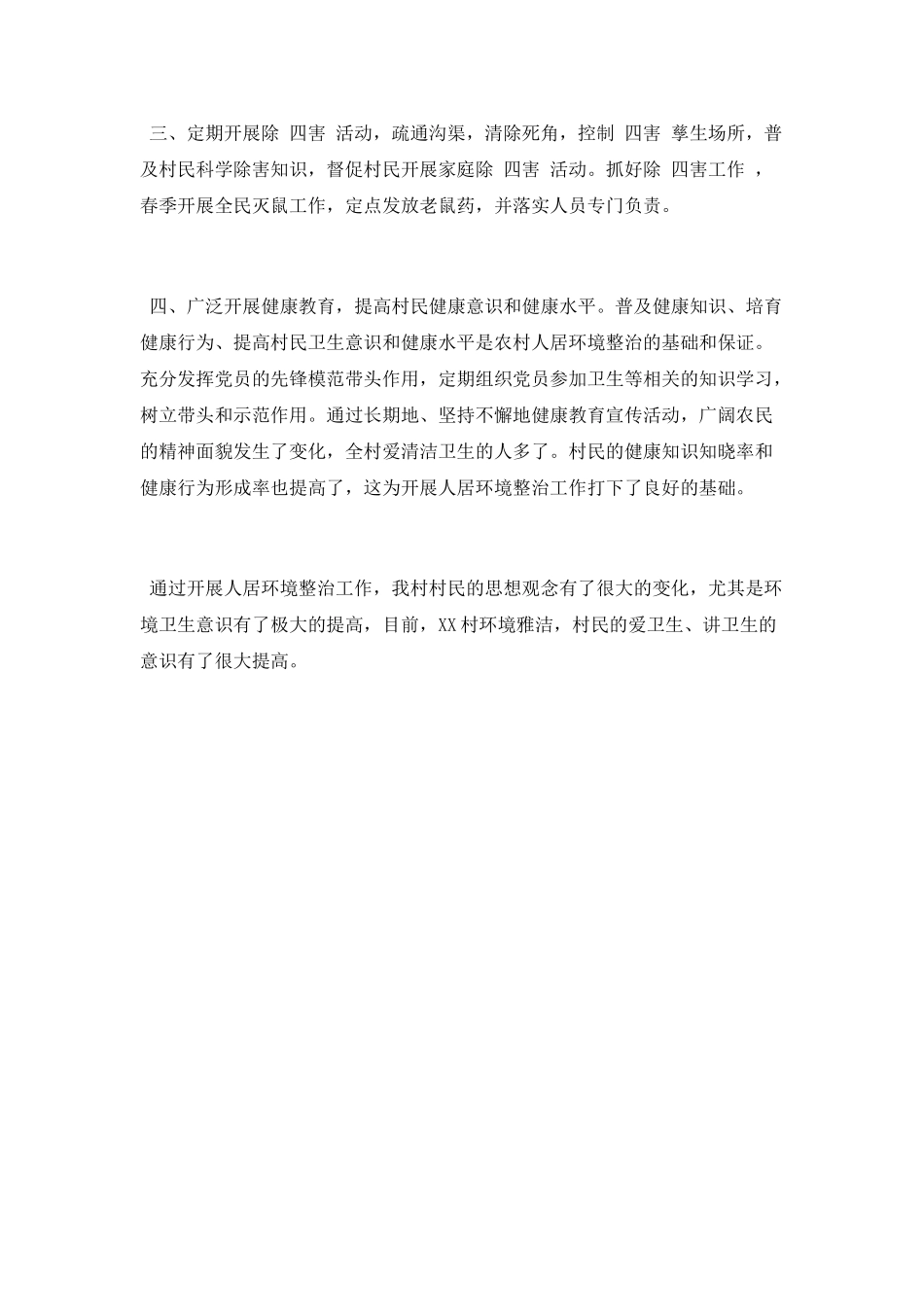 三、定期开展除 四害 活动，疏通沟渠，清除死角，控制 四害 孳生场所，普及村民科学除害知识，督促村民开展家庭除 四害 活动。抓好除 四害工作 ，春季开展全民灭鼠工作，定点发放老鼠药，并落实人员专门负责。

四、广泛开展健康教育，提高村民健康意识和健康水平。普及健康知识、培育健康行为、提高村民卫生意识和健康水平是农村人居环境整治的基础和保证。充分发挥党员的先锋模范带头作用，定期组织党员参加卫生等相关的知识学习，树立带头和示范作用。通过长期地、坚持不懈地健康教育宣传活动，广阔农民的精神面貌发生了变化，全村爱清洁卫生的人多了。村民的健康知识知晓率和健康行为形成率也提高了，这为开展人居环境整治工作打下了良好的基础。

通过开展人居环境整治工作，我村村民的思想观念有了很大的变化，尤其是环境卫生意识有了极大的提高，目前，XX村环境雅洁，村民的爱卫生、讲卫生的意识有了很大提高。